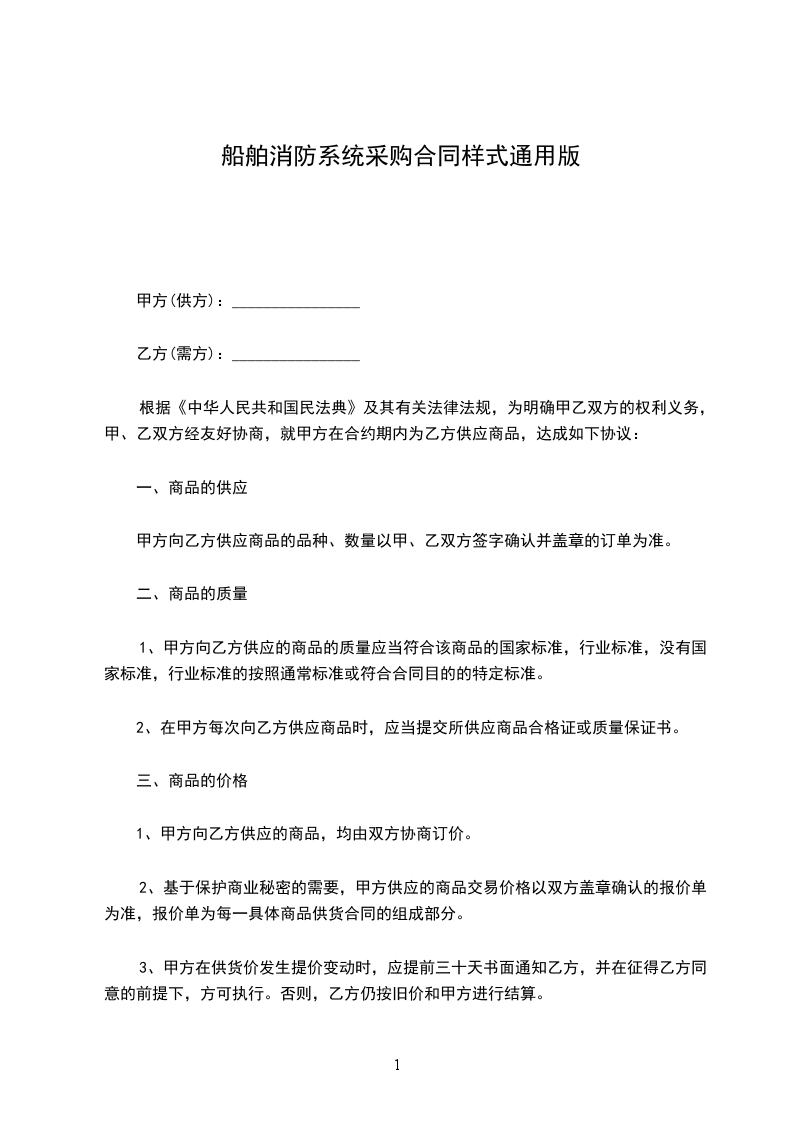 船舶消防系统采购合同样式通用版

甲方(供方)：________________

乙方(需方)：________________

根据《中华人民共和国民法典》及其有关法律法规，为明确甲乙双方的权利义务，甲、乙双方经友好协商，就甲方在合约期内为乙方供应商品，达成如下协议：

一、商品的供应

甲方向乙方供应商品的品种、数量以甲、乙双方签字确认并盖章的订单为准。

二、商品的质量

1、甲方向乙方供应的商品的质量应当符合该商品的国家标准，行业标准，没有国家标准，行业标准的按照通常标准或符合合同目的的特定标准。

2、在甲方每次向乙方供应商品时，应当提交所供应商品合格证或质量保证书。

三、商品的价格

1、甲方向乙方供应的商品，均由双方协商订价。

2、基于保护商业秘密的需要，甲方供应的商品交易价格以双方盖章确认的报价单为准，报价单为每一具体商品供货合同的组成部分。

3、甲方在供货价发生提价变动时，应提前三十天书面通知乙方，并在征得乙方同意的前提下，方可执行。否则，乙方仍按旧价和甲方进行结算。

1